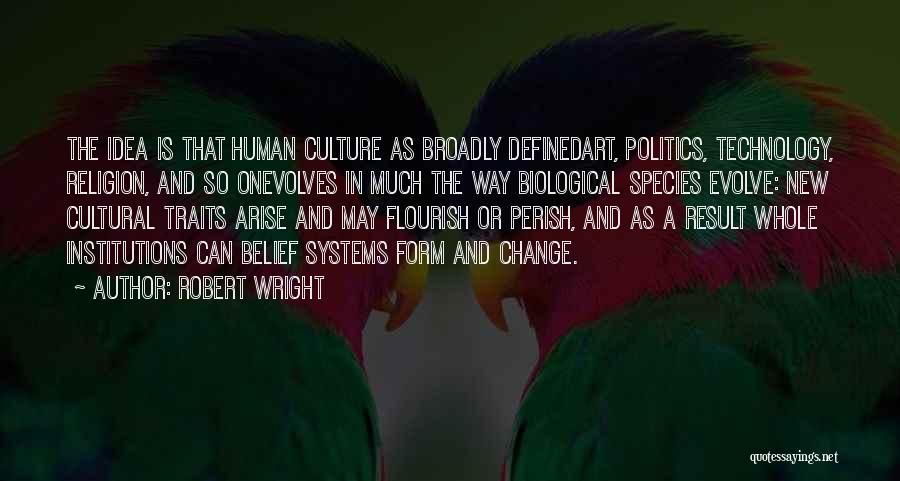 THE IDEA IS THAT HUMAN CULTURE AS BROADLY DEFINEDART, POLITICS, TECHNOLOGY, RELIGION, AND SO ONEVOLVES IN MUCH THE WAY BIOLOGICAL SPECIES EVOLVE: NEW CULTURAL TRAITS ARISE AND MAY FLOURISH OR PERISH, AND AS A RESULT WHOLE INSTITUTIONS CAN BELIEF SYSTEMS FORM AND CHANGE.

~ AUTHOR: ROBERT WRIGHT

quotessayings.net